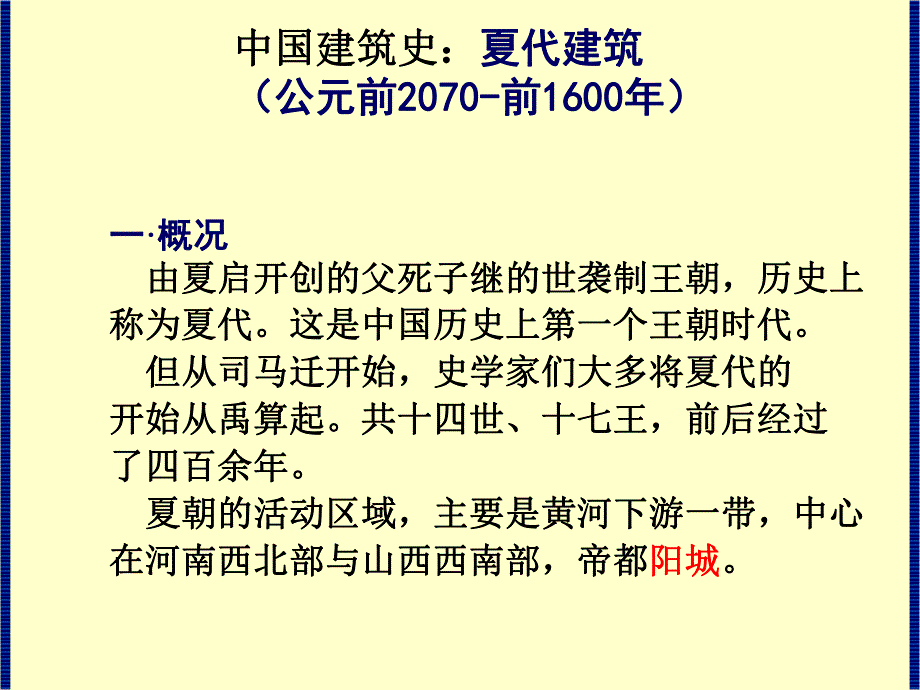 中国建筑史：夏代建筑
（公元前2070-前1600年）

一·概况

由夏启开创的父死子继的世袭制王朝，历史上称为夏代。这是中国历史上第一个王朝时代。

但从司马迁开始，史学家们大多将夏代的开始从禹算起。共十四世、十七王，前后经过了四百余年。

夏朝的活动区域，主要是黄河下游一带，中心在河南西北部与山西西南部，帝都阳城。